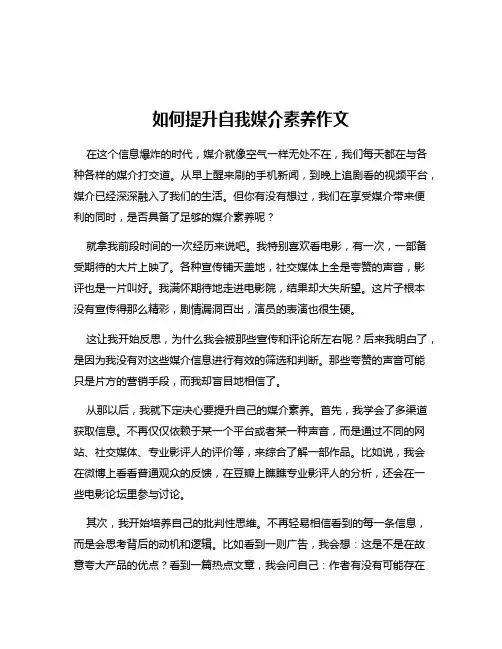 如何提升自我媒介素养作文

在这个信息爆炸的时代，媒介就像空气一样无处不在，我们每天都在与各种各样的媒介打交道。从早上醒来刷的手机新闻，到晚上追剧看的视频平台，媒介已经深深融入了我们的生活。但你有没有想过，我们在享受媒介带来便利的同时，是否具备了足够的媒介素养呢？

就拿我前段时间的一次经历来说吧。我特别喜欢看电影，有一次，一部备受期待的大片上映了。各种宣传铺天盖地，社交媒体上全是夸赞的声音，影评也是一片叫好。我满怀期待地走进电影院，结果却大失所望。这片子根本没有宣传得那么精彩，剧情漏洞百出，演员的表演也很生硬。

这让我开始反思，为什么我会被那些宣传和评论所左右呢？后来我明白了，是因为我没有对这些媒介信息进行有效的筛选和判断。那些夸赞的声音可能只是片方的营销手段，而我却盲目地相信了。

从那以后，我就下定决心要提升自己的媒介素养。首先，我学会了多渠道获取信息。不再仅仅依赖于某一个平台或者某一种声音，而是通过不同的网站、社交媒体、专业影评人的评价等，来综合了解一部作品。比如说，我会在微博上看看普通观众的反馈，在豆瓣上瞧瞧专业影评人的分析，还会在一些电影论坛里参与讨论。

其次，我开始培养自己的批判性思维。不再轻易相信看到的每一条信息，而是会思考背后的动机和逻辑。比如看到一则广告，我会想：这是不是在故意夸大产品的优点？看到一篇热点文章，我会问自己：作者有没有可能存在